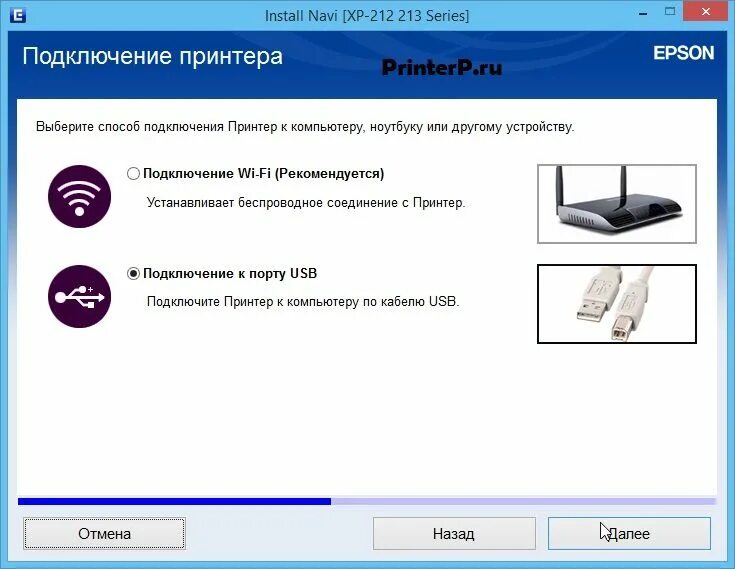 Install Navi [XP-212 213 Series]

Подключение принтера

PrinterP.ru

EPSON

Выберите способ подключения Принтер к компьютеру, ноутбуку или другому устройству.

Подключение Wi-Fi (Рекомендуется)

Устанавливает беспроводное соединение с Принтер.

Подключение к порту USB

Подключите Принтер к компьютеру по кабелю USB.

Отмена

Назад

Далее